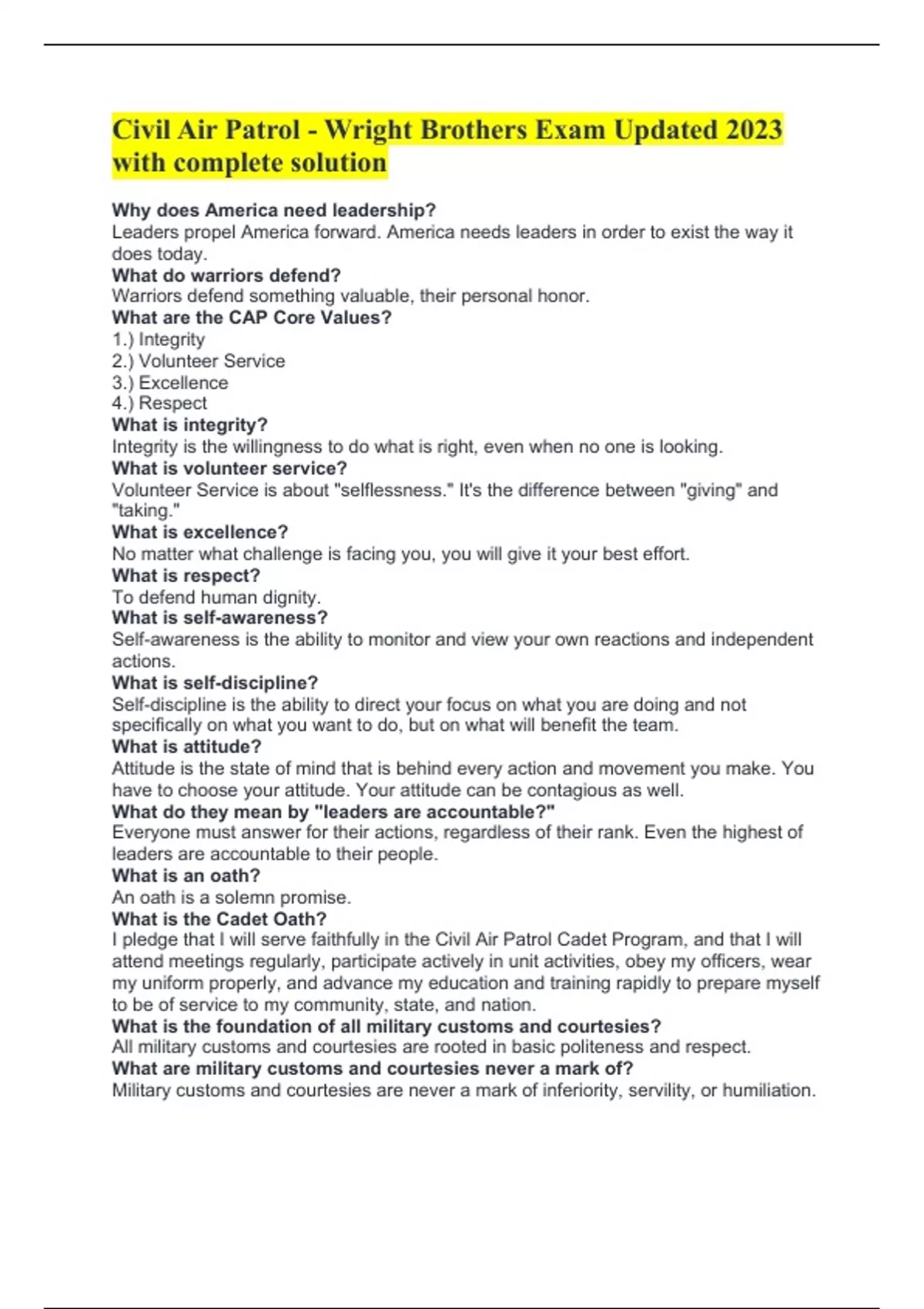 Civil Air Patrol - Wright Brothers Exam Updated 2023 with complete solution

Why does America need leadership?
Leaders propel America forward. America needs leaders in order to exist the way it does today.
What do warriors defend?
Warriors defend something valuable, their personal honor.
What are the CAP Core Values?
1.) Integrity
2.) Volunteer Service
3.) Excellence
4.) Respect
What is integrity?
Integrity is the willingness to do what is right, even when no one is looking.
What is volunteer service?
Volunteer Service is about "selflessness." It's the difference between "giving" and "taking."
What is excellence?
No matter what challenge is facing you, you will give it your best effort.
What is respect?
To defend human dignity.
What is self-awareness?
Self-awareness is the ability to monitor and view your own reactions and independent actions.
What is self-discipline?
Self-discipline is the ability to direct your focus on what you are doing and not specifically on what you want to do, but on what will benefit the team.
What is attitude?
Attitude is the state of mind that is behind every action and movement you make. You have to choose your attitude. Your attitude can be contagious as well.
What do they mean by "leaders are accountable?"
Everyone must answer for their actions, regardless of their rank. Even the highest of leaders are accountable to their people.
What is an oath?
An oath is a solemn promise.
What is the Cadet Oath?
I pledge that I will serve faithfully in the Civil Air Patrol Cadet Program, and that I will attend meetings regularly, participate actively in unit activities, obey my officers, wear my uniform properly, and advance my education and training rapidly to prepare myself to be of service to my community, state, and nation.
What is the foundation of all military customs and courtesies?
All military customs and courtesies are rooted in basic politeness and respect.
What are military customs and courtesies never a mark of?
Military customs and courtesies are never a mark of inferiority, servility, or humiliation.